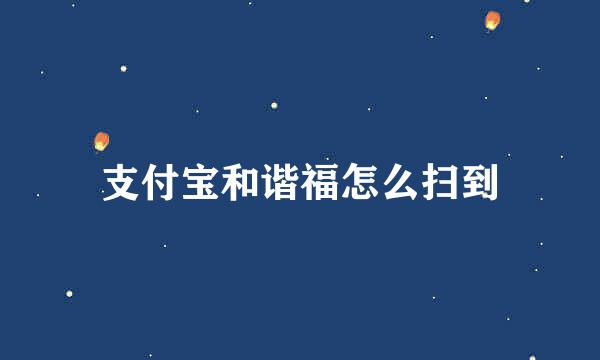 支付宝和谐福怎么扫到